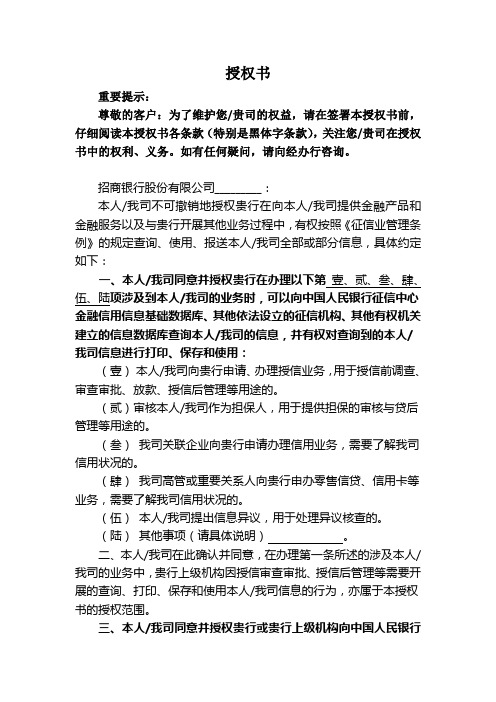 授权书

重要提示：

尊敬的客户：为了维护您/贵司的权益，请在签署本授权书前，仔细阅读本授权书各条款（特别是黑体字条款），关注您/贵司在授权书中的权利、义务。如有任何疑问，请向经办行咨询。

招商银行股份有限公司________：

本人/我司不可撤销地授权贵行在向本人/我司提供金融产品和金融服务以及与贵行开展其他业务过程中，有权按照《征信业管理条例》的规定查询、使用、报送本人/我司全部或部分信息，具体约定如下：

一、本人/我司同意并授权贵行在办理以下第 壹、贰、叁、肆、伍、陆项涉及到本人/我司的业务时，可以向中国人民银行征信中心金融信用信息基础数据库、其他依法设立的征信机构、其他有权机关建立的信息数据库查询本人/我司的信息，并有权对查询到的本人/我司信息进行打印、保存和使用：

（壹）本人/我司向贵行申请、办理授信业务，用于授信前调查、审查审批、放款、授信后管理等用途的。

（贰）审核本人/我司作为担保人，用于提供担保的审核与贷后管理等用途的。

（叁） 我司关联企业向贵行申请办理信用业务，需要了解我司信用状况的。

（肆） 我司高管或重要关系人向贵行申办零售信贷、信用卡等业务，需要了解我司信用状况的。

（伍） 本人/我司提出信息异议，用于处理异议核查的。

（陆） 其他事项（请具体说明）____________。

二、本人/我司在此确认并同意，在办理第一条所述的涉及本人/我司的业务中，贵行上级机构因授信审查审批、授信后管理等需要开展的查询、打印、保存和使用本人/我司信息的行为，亦属于本授权书的授权范围。

三、本人/我司同意并授权贵行或贵行上级机构向中国人民银行